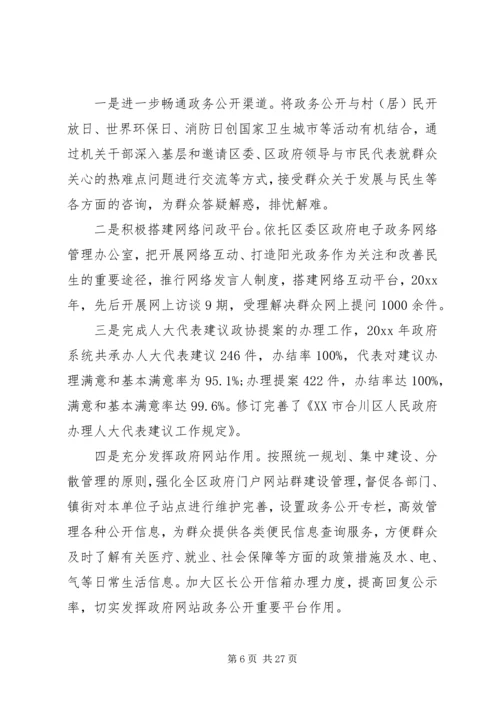 一是进一步畅通政务公开渠道。将政务公开与村（居）民开放日、世界环保日、消防日创国家卫生城市等活动有机结合，通过机关干部深入基层和邀请区委、区政府领导与市民代表就群众关心的热难点问题进行交流等方式，接受群众关于发展与民生等各方面的咨询，为群众答疑解惑，排忧解难。

二是积极搭建网络问政平台。依托区委区政府电子政务网络管理办公室，把开展网络互动、打造阳光政务作为关注和改善民生的重要途径，推行网络发言人制度，搭建网络互动平台，20xx年，先后开展网上访谈9期，受理解决群众网上提问1000余件。

三是完成人大代表建议政协提案的办理工作，20xx年政府系统共承办人大代表建议246件，办结率100%，代表对建议办理满意和基本满意率为95.1%;办理提案422件，办结率达100%，满意和基本满意率达99.6%。修订完善了《XX市合川区人民政府办理人大代表建议工作规定》。

四是充分发挥政府网站作用。按照统一规划、集中建设、分散管理的原则，强化全区政府门户网站群建设管理，督促各部门、镇街对本单位子站点进行维护完善，设置政务公开专栏，高效管理各种公开信息，为群众提供各类便民信息查询服务，方便群众及时了解有关医疗、就业、社会保障等方面的政策措施及水、电、气等日常生活信息。加大区长公开信箱办理力度，提高回复公示率，切实发挥政府网站政务公开重要平台作用。

第6页 共27页